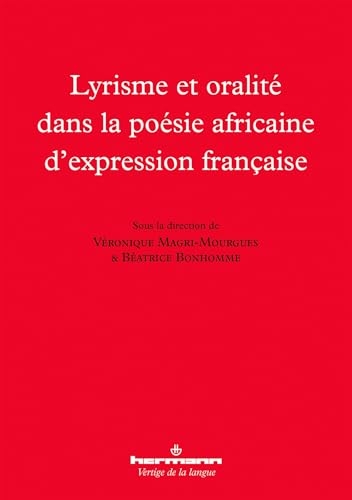 Lyrisme et oralité dans la poésie africaine d'expression française

Sous la direction de
Véronique Magri-Mourgues
& Béatrice Bonhomme

hermann
Vertige de la langue